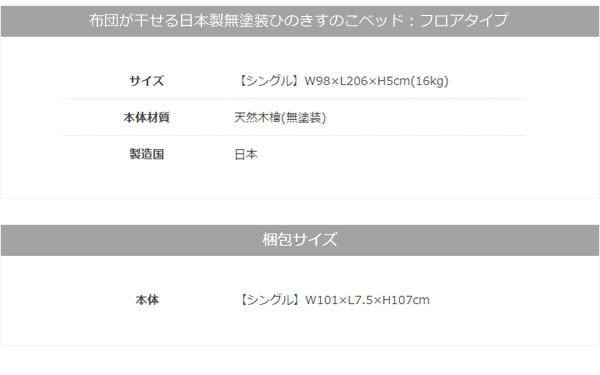 布団が干せる日本製無塗装ひのきすのこベッド：フロアタイプ

| サイズ | 【シングル】W98×L206×H5cm(16kg) |
|---|---|
| 本体材質 | 天然木檜(無塗装) |
| 製造国 | 日本 |

梱包サイズ

| 本体 | 【シングル】W101×L7.5×H107cm |
|---|---|